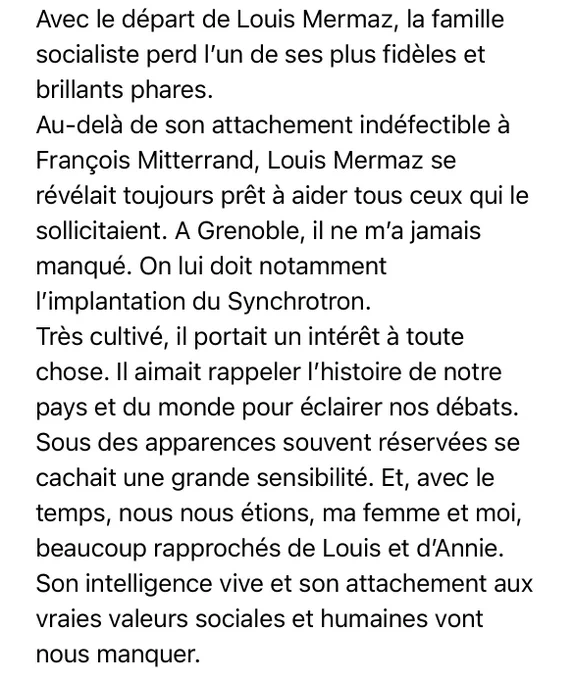 Avec le départ de Louis Mermaz, la famille socialiste perd l'un de ses plus fidèles et brillants phares.
Au-delà de son attachement indéfectible à François Mitterrand, Louis Mermaz se révélait toujours prêt à aider tous ceux qui le sollicitaient. A Grenoble, il ne m'a jamais manqué. On lui doit notamment l'implantation du Synchrotron.
Très cultivé, il portait un intérêt à toute chose. Il aimait rappeler l'histoire de notre pays et du monde pour éclairer nos débats. Sous des apparences souvent réservées se cachait une grande sensibilité. Et, avec le temps, nous nous étions, ma femme et moi, beaucoup rapprochés de Louis et d'Annie. Son intelligence vive et son attachement aux vraies valeurs sociales et humaines vont nous manquer.